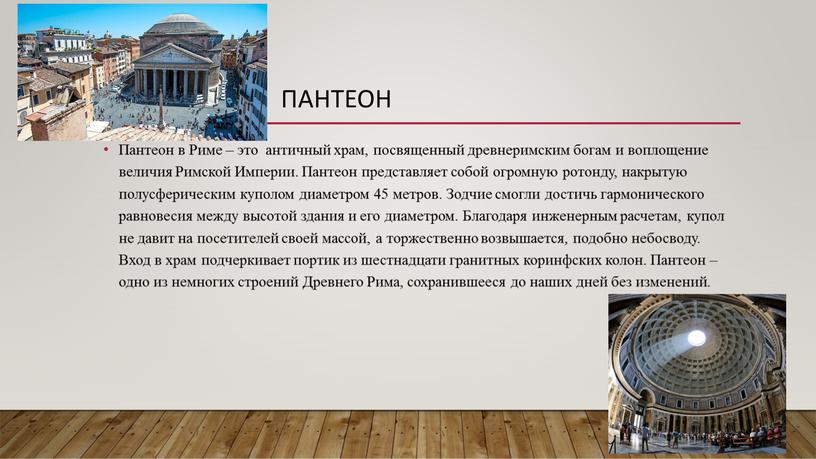 ПАНТЕОН

• Пантеон в Риме – это античный храм, посвященный древнеримским богам и воплощение величия Римской Империи. Пантеон представляет собой огромную ротонду, накрытую полусферическим куполом диаметром 45 метров. Зодчие смогли достичь гармонического равновесия между высотой здания и его диаметром. Благодаря инженерным расчетам, купол не давит на посетителей своей массой, а торжественно возвышается, подобно небосводу. Вход в храм подчеркивает портик из шестнадцати гранитных коринфских колон. Пантеон – одно из немногих строений Древнего Рима, сохранившееся до наших дней без изменений.